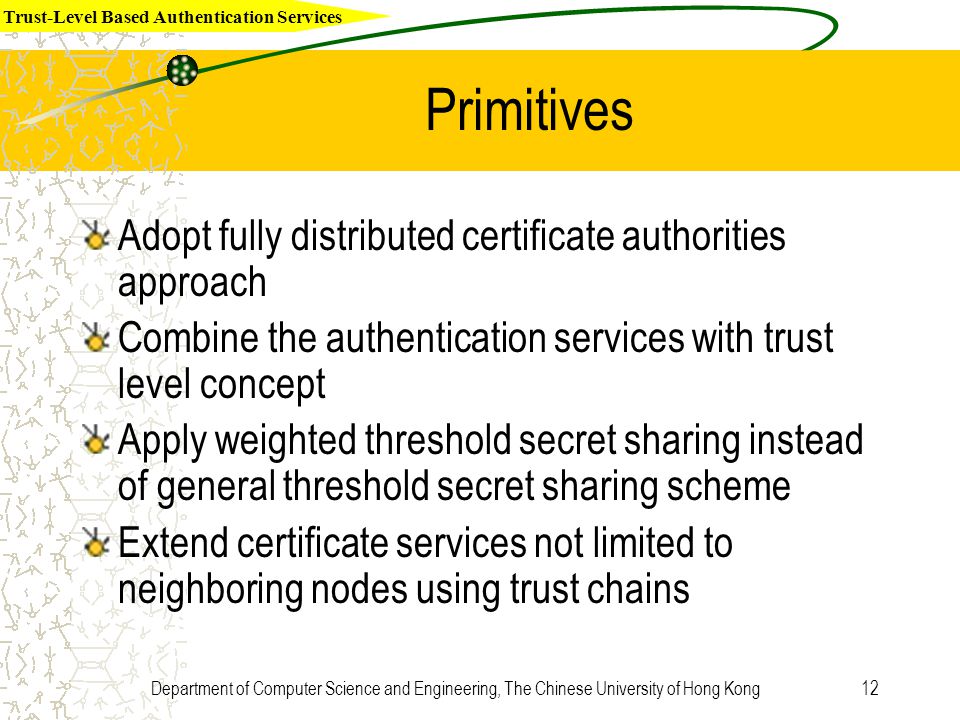 Trust-Level Based Authentication Services

Primitives

Adopt fully distributed certificate authorities approach

Combine the authentication services with trust level concept

Apply weighted threshold secret sharing instead of general threshold secret sharing scheme

Extend certificate services not limited to neighboring nodes using trust chains

Department of Computer Science and Engineering, The Chinese University of Hong Kong

12